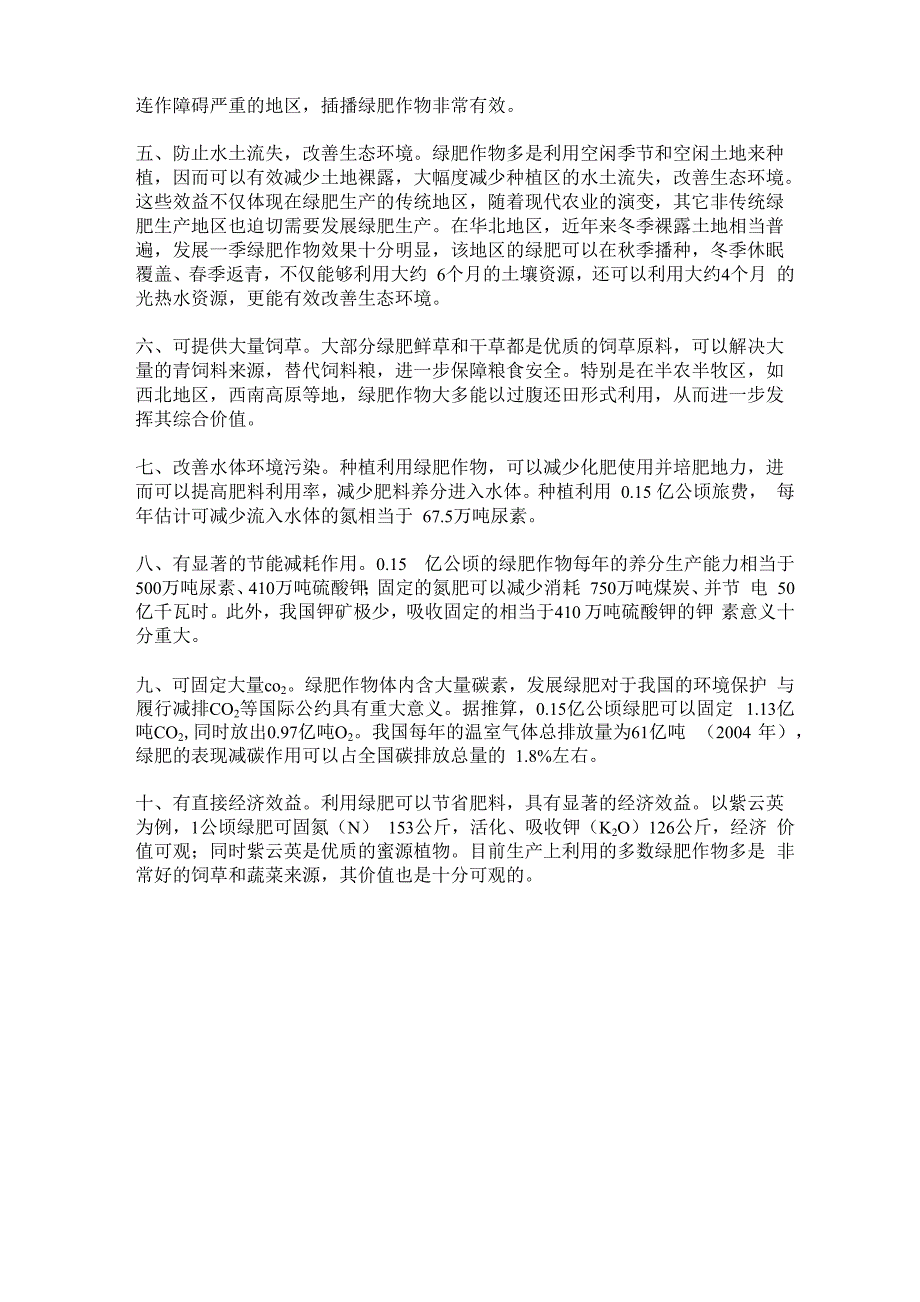 连作障碍严重的地区，插播绿肥作物非常有效。

五、防止水土流失，改善生态环境。绿肥作物多是利用空闲季节和空闲土地来种植，因而可以有效减少土地裸露，大幅度减少种植区的水土流失，改善生态环境。这些效益不仅体现在绿肥生产的传统地区，随着现代农业的演变，其它非传统绿肥生产地区也迫切需要发展绿肥生产。在华北地区，近年来冬季裸露土地相当普遍，发展一季绿肥作物效果十分明显，该地区的绿肥可以在秋季播种，冬季休眠覆盖、春季返青，不仅能够利用大约 6个月的土壤资源，还可以利用大约4个月 的光热水资源，更能有效改善生态环境。

六、可提供大量饲草。大部分绿肥鲜草和干草都是优质的饲草原料，可以解决大量的青饲料来源，替代饲料粮，进一步保障粮食安全。特别是在半农半牧区，如西北地区，西南高原等地，绿肥作物大多能以过腹还田形式利用，从而进一步发挥其综合价值。

七、改善水体环境污染。种植利用绿肥作物，可以减少化肥使用并培肥地力，进而可以提高肥料利用率，减少肥料养分进入水体。种植利用 0.15 亿公顷旅费， 每年估计可减少流入水体的氮相当于 67.5万吨尿素。

八、有显著的节能减耗作用。0.15 亿公顷的绿肥作物每年的养分生产能力相当于500万吨尿素、410万吨硫酸钾; 固定的氮肥可以减少消耗 750万吨煤炭、并节 电 50亿千瓦时。此外，我国钾矿极少，吸收固定的相当于410 万吨硫酸钾的钾 素意义十分重大。

九、可固定大量$co_2$。绿肥作物体内含大量碳素，发展绿肥对于我国的环境保护 与履行减排$CO_2$等国际公约具有重大意义。据推算，0.15亿公顷绿肥可以固定 1.13亿吨$CO_2$, 同时放出0.97亿吨$O_2$。我国每年的温室气体总排放量为61亿吨 （2004 年），绿肥的表现减碳作用可以占全国碳排放总量的 1.8%左右。

十、有直接经济效益。利用绿肥可以节省肥料，具有显著的经济效益。以紫云英为例，1公顷绿肥可固氮（N） 153公斤，活化、吸收钾（$K_2O$）126公斤，经济 价值可观；同时紫云英是优质的蜜源植物。目前生产上利用的多数绿肥作物多是 非常好的饲草和蔬菜来源，其价值也是十分可观的。